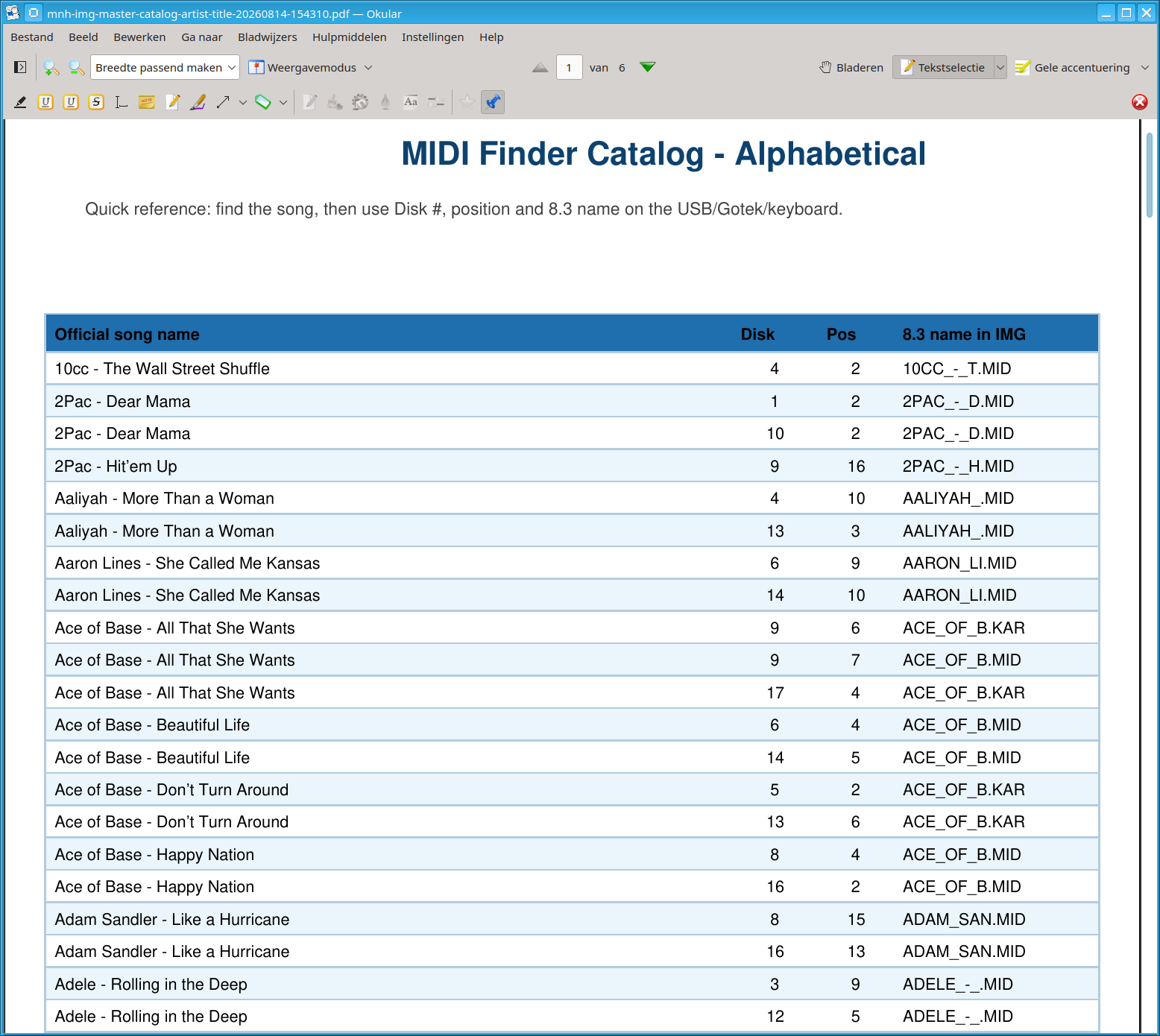 mnh-img-master-catalog-artist-title-20260814-154310.pdf — Okular

Bestand Beeld Bewerken Ga naar Bladwijzers Hulpmiddelen Instellingen Help

Breedte passend maken Weergavemodus 1 van 6 Bladeren Tekstselectie Gele accentuering

MIDI Finder Catalog - Alphabetical

Quick reference: find the song, then use Disk #, position and 8.3 name on the USB/Gotek/keyboard.

| Official song name | Disk | Pos | 8.3 name in IMG |
|---|---|---|---|
| 10cc - The Wall Street Shuffle | 4 | 2 | 10CC_-_T.MID |
| 2Pac - Dear Mama | 1 | 2 | 2PAC_-_D.MID |
| 2Pac - Dear Mama | 10 | 2 | 2PAC_-_D.MID |
| 2Pac - Hit'em Up | 9 | 16 | 2PAC_-_H.MID |
| Aaliyah - More Than a Woman | 4 | 10 | AALIYAH_.MID |
| Aaliyah - More Than a Woman | 13 | 3 | AALIYAH_.MID |
| Aaron Lines - She Called Me Kansas | 6 | 9 | AARON_LI.MID |
| Aaron Lines - She Called Me Kansas | 14 | 10 | AARON_LI.MID |
| Ace of Base - All That She Wants | 9 | 6 | ACE_OF_B.KAR |
| Ace of Base - All That She Wants | 9 | 7 | ACE_OF_B.MID |
| Ace of Base - All That She Wants | 17 | 4 | ACE_OF_B.KAR |
| Ace of Base - Beautiful Life | 6 | 4 | ACE_OF_B.MID |
| Ace of Base - Beautiful Life | 14 | 5 | ACE_OF_B.MID |
| Ace of Base - Don't Turn Around | 5 | 2 | ACE_OF_B.KAR |
| Ace of Base - Don't Turn Around | 13 | 6 | ACE_OF_B.KAR |
| Ace of Base - Happy Nation | 8 | 4 | ACE_OF_B.MID |
| Ace of Base - Happy Nation | 16 | 2 | ACE_OF_B.MID |
| Adam Sandler - Like a Hurricane | 8 | 15 | ADAM_SAN.MID |
| Adam Sandler - Like a Hurricane | 16 | 13 | ADAM_SAN.MID |
| Adele - Rolling in the Deep | 3 | 9 | ADELE_-_.MID |
| Adele - Rolling in the Deep | 12 | 5 | ADELE_-_.MID |